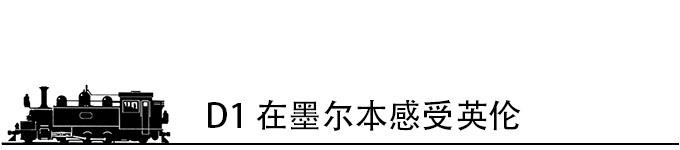 D1 在墨尔本感受英伦